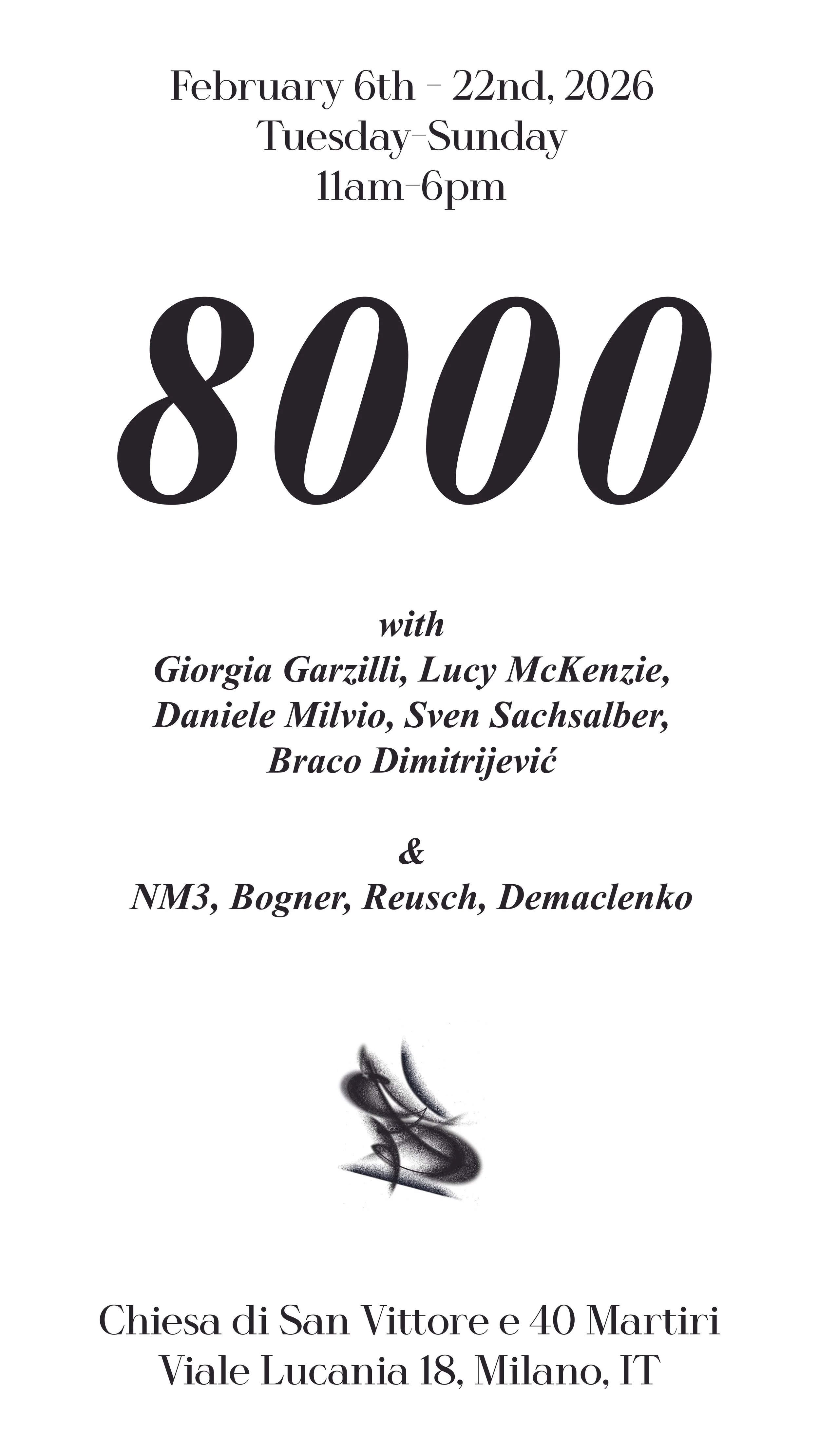 February 6th - 22nd, 2026
Tuesday-Sunday
11am-6pm

8000

with
Giorgia Garzilli, Lucy McKenzie,
Daniele Milvio, Sven Sachsalber,
Braco Dimitrijević

&
NM3, Bogner, Reusch, Demaclenko

Chiesa di San Vittore e 40 Martiri
Viale Lucania 18, Milano, IT